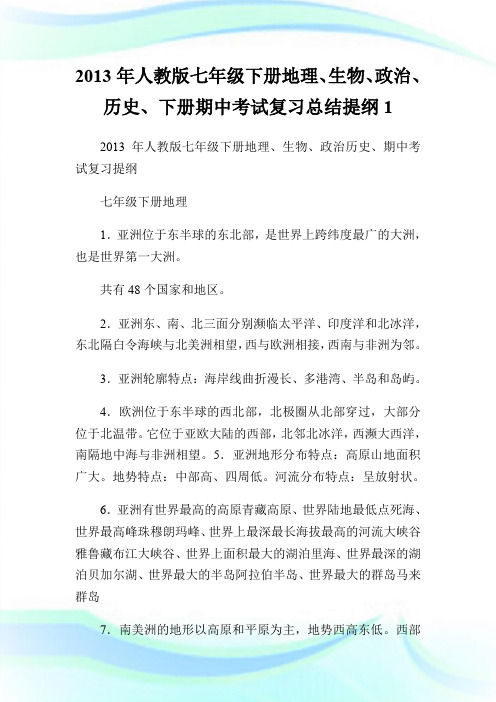 2013 年人教版七年级下册地理、生物、政治、历史、下册期中考试复习总结提纲 1

2013 年人教版七年级下册地理、生物、政治历史、期中考试复习提纲

七年级下册地理

1．亚洲位于东半球的东北部，是世界上跨纬度最广的大洲，也是世界第一大洲。

共有 48 个国家和地区。

2．亚洲东、南、北三面分别濒临太平洋、印度洋和北冰洋，东北隔白令海峡与北美洲相望，西与欧洲相接，西南与非洲为邻。

3．亚洲轮廓特点：海岸线曲折漫长、多港湾、半岛和岛屿。

4．欧洲位于东半球的西北部，北极圈从北部穿过，大部分位于北温带。它位于亚欧大陆的西部，北邻北冰洋，西濒大西洋，南隔地中海与非洲相望。5．亚洲地形分布特点：高原山地面积广大。地势特点：中部高、四周低。河流分布特点：呈放射状。

6．亚洲有世界最高的高原青藏高原、世界陆地最低点死海、世界最高峰珠穆朗玛峰、世界上最深最长海拔最高的河流大峡谷雅鲁藏布江大峡谷、世界上面积最大的湖泊里海、世界最深的湖泊贝加尔湖、世界最大的半岛阿拉伯半岛、世界最大的群岛马来群岛

7．南美洲的地形以高原和平原为主，地势西高东低。西部